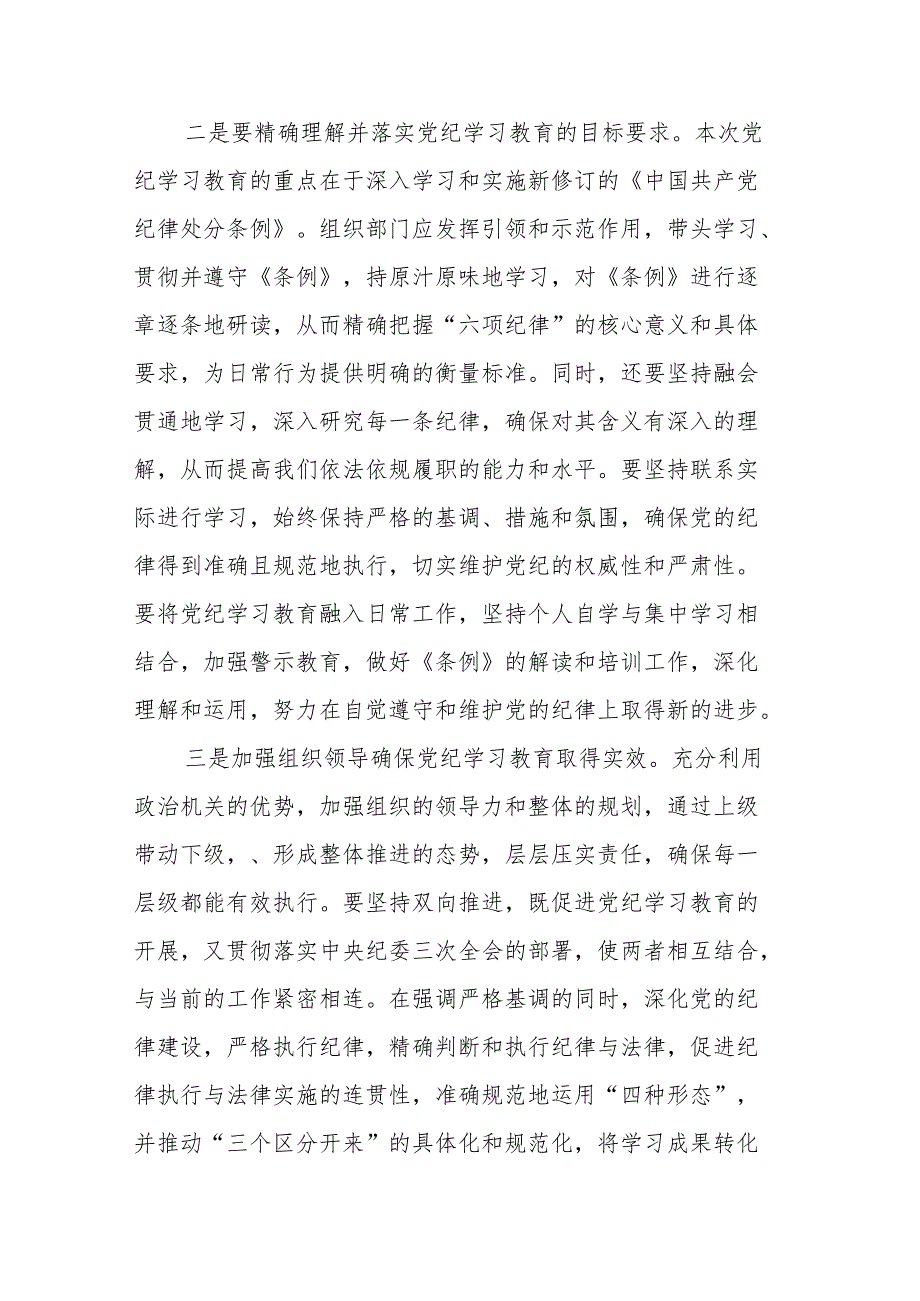 二是要精确理解并落实党纪学习教育的目标要求。本次党纪学习教育的重点在于深入学习和实施新修订的《中国共产党纪律处分条例》。组织部门应发挥引领和示范作用，带头学习、贯彻并遵守《条例》，持原汁原味地学习，对《条例》进行逐章逐条地研读，从而精确把握“六项纪律”的核心意义和具体要求，为日常行为提供明确的衡量标准。同时，还要坚持融会贯通地学习，深入研究每一条纪律，确保对其含义有深入的理解，从而提高我们依法依规履职的能力和水平。要坚持联系实际进行学习，始终保持严格的基调、措施和氛围，确保党的纪律得到准确且规范地执行，切实维护党纪的权威性和严肃性。要将党纪学习教育融入日常工作，坚持个人自学与集中学习相结合，加强警示教育，做好《条例》的解读和培训工作，深化理解和运用，努力在自觉遵守和维护党的纪律上取得新的进步。

三是加强组织领导确保党纪学习教育取得实效。充分利用政治机关的优势，加强组织的领导力和整体的规划，通过上级带动下级，、形成整体推进的态势，层层压实责任，确保每一层级都能有效执行。要坚持双向推进，既促进党纪学习教育的开展，又贯彻落实中央纪委三次全会的部署，使两者相互结合，与当前的工作紧密相连。在强调严格基调的同时，深化党的纪律建设，严格执行纪律，精确判断和执行纪律与法律，促进纪律执行与法律实施的连贯性，准确规范地运用“四种形态”，并推动“三个区分开来”的具体化和规范化，将学习成果转化